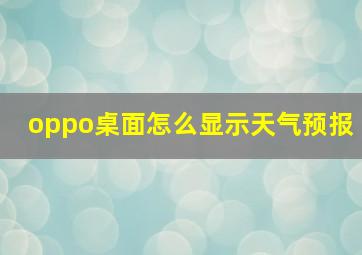 oppo桌面怎么显示天气预报